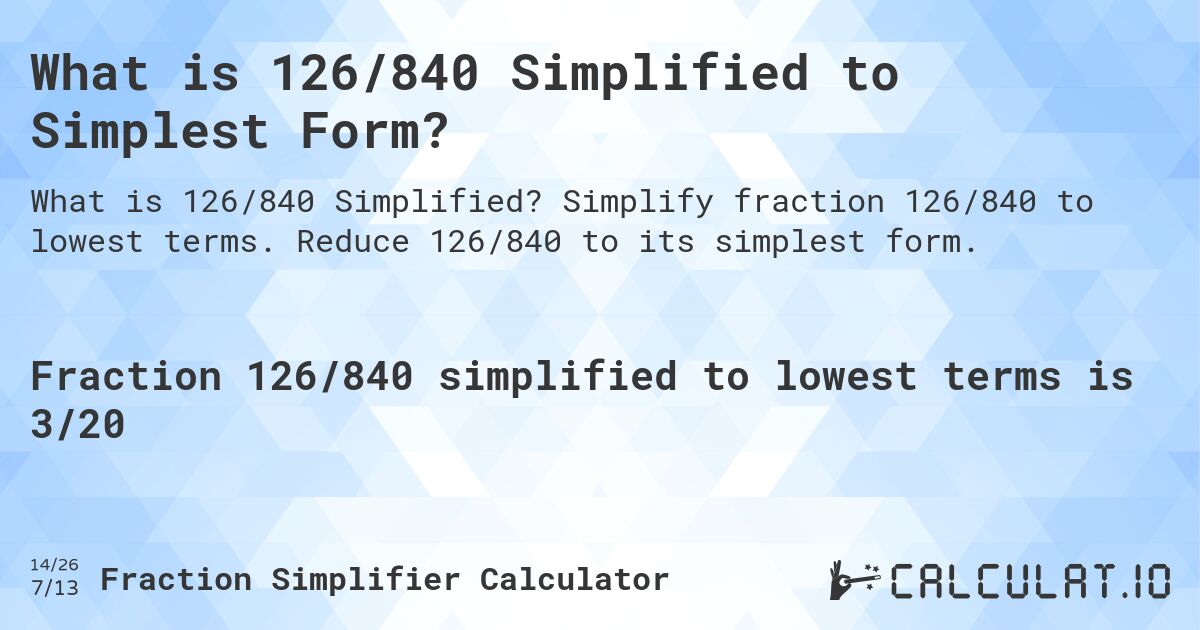 What is 126/840 Simplified to Simplest Form?

What is 126/840 Simplified? Simplify fraction 126/840 to lowest terms. Reduce 126/840 to its simplest form.

Fraction 126/840 simplified to lowest terms is 3/20

14/26
7/13 Fraction Simplifier Calculator

CALCULAT.IO